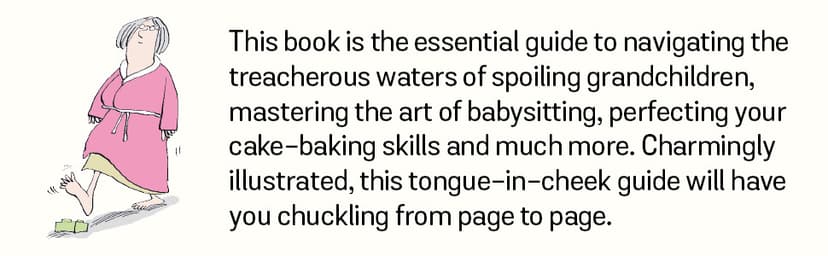 This book is the essential guide to navigating the treacherous waters of spoiling grandchildren, mastering the art of babysitting, perfecting your cake-baking skills and much more. Charmingly illustrated, this tongue-in-cheek guide will have you chuckling from page to page.